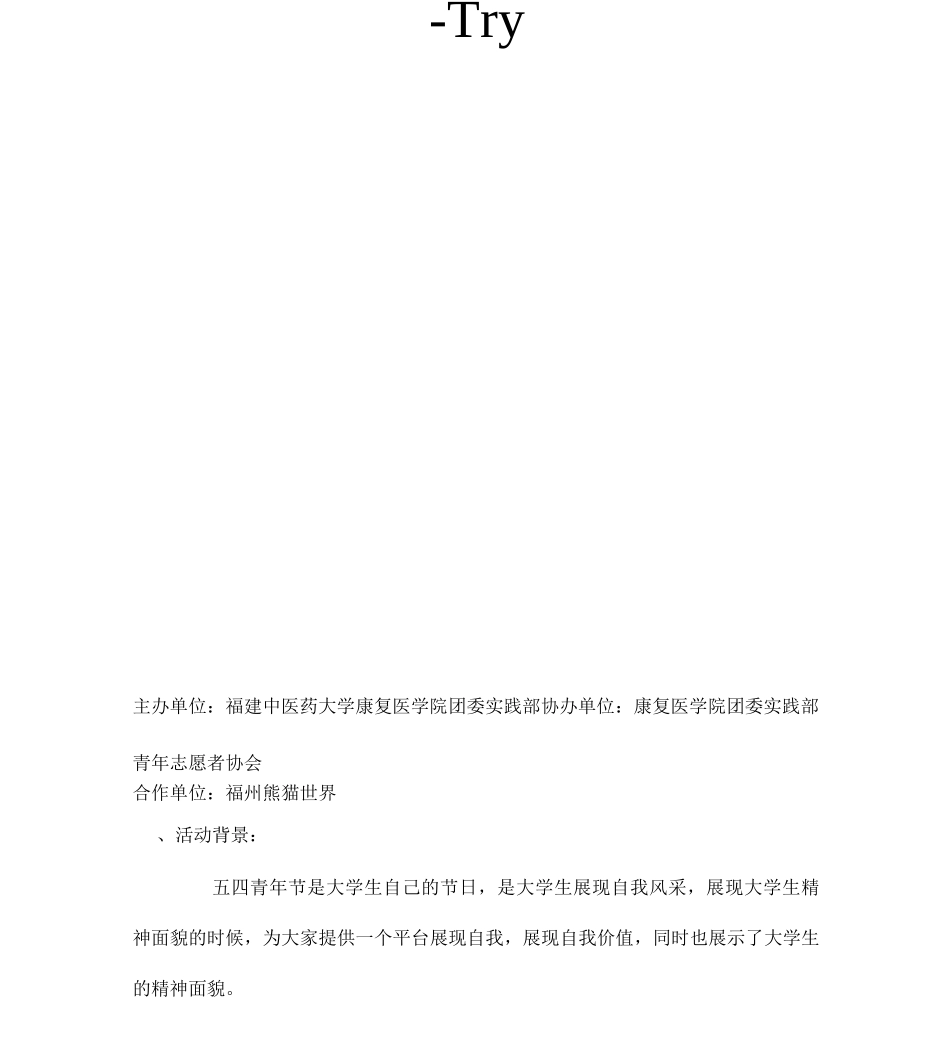 -Try

主办单位：福建中医药大学康复医学院团委实践部协办单位：康复医学院团委实践部青年志愿者协会
合作单位：福州熊猫世界

、活动背景：

五四青年节是大学生自己的节日，是大学生展现自我风采，展现大学生精神面貌的时候，为大家提供一个平台展现自我，展现自我价值，同时也展示了大学生的精神面貌。